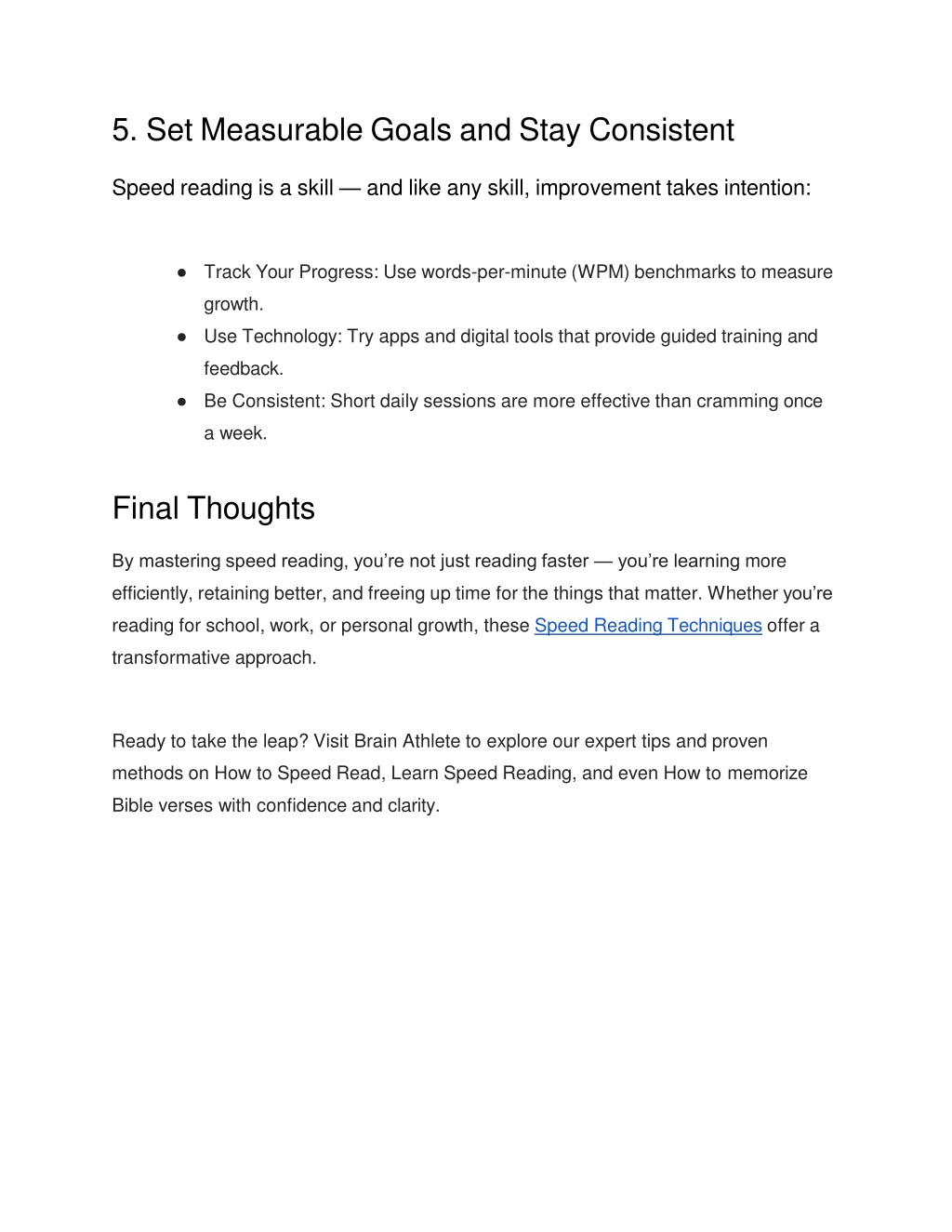 5. Set Measurable Goals and Stay Consistent

Speed reading is a skill — and like any skill, improvement takes intention:

● Track Your Progress: Use words-per-minute (WPM) benchmarks to measure growth.
● Use Technology: Try apps and digital tools that provide guided training and feedback.
● Be Consistent: Short daily sessions are more effective than cramming once a week.

Final Thoughts

By mastering speed reading, you're not just reading faster — you're learning more efficiently, retaining better, and freeing up time for the things that matter. Whether you're reading for school, work, or personal growth, these Speed Reading Techniques offer a transformative approach.

Ready to take the leap? Visit Brain Athlete to explore our expert tips and proven methods on How to Speed Read, Learn Speed Reading, and even How to memorize Bible verses with confidence and clarity.